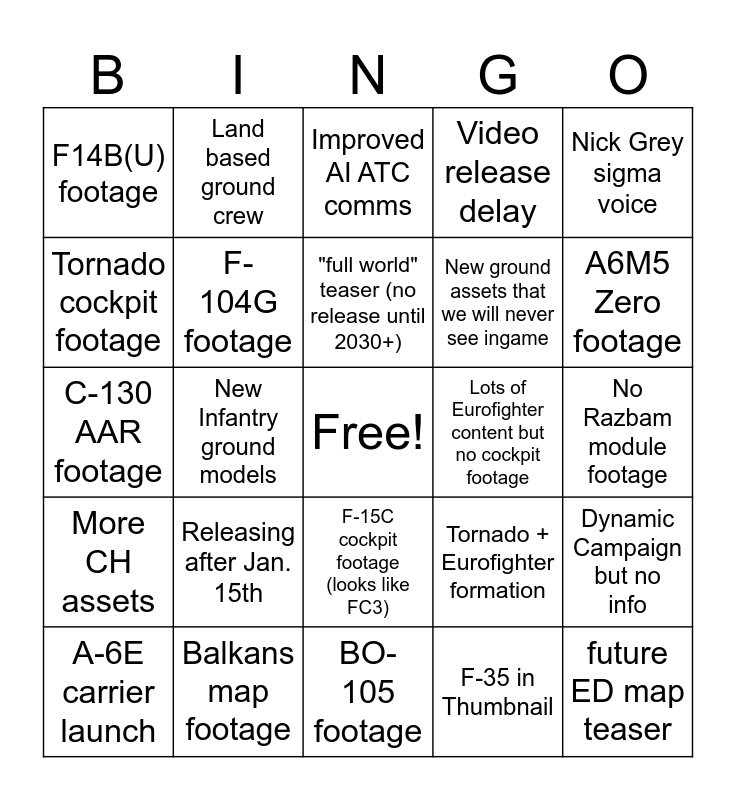 | B | I | N | G | O |
|---|---|---|---|---|
| F14B(U) footage | Land based ground crew | Improved AI ATC comms | Video release delay | Nick Grey sigma voice |
| Tornado cockpit footage | F-104G footage | "full world" teaser (no release until 2030+) | New ground assets that we will never see ingame | A6M5 Zero footage |
| C-130 AAR footage | New Infantry ground models | Free! | Lots of Eurofighter content but no cockpit footage | No Razbam module footage |
| More CH assets | Releasing after Jan. 15th | F-15C cockpit footage (looks like FC3) | Tornado + Eurofighter formation | Dynamic Campaign but no info |
| A-6E carrier launch | Balkans map footage | BO-105 footage | F-35 in Thumbnail | future ED map teaser |